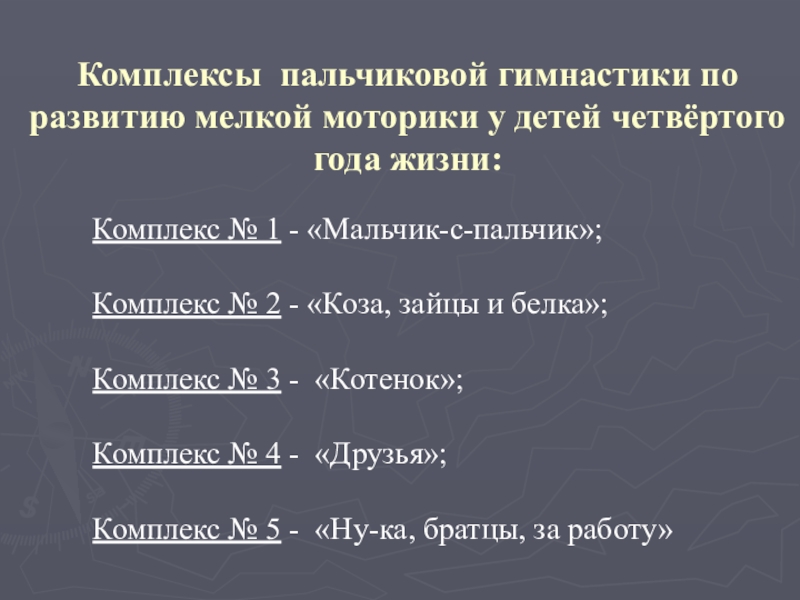 Комплексы пальчиковой гимнастики по развитию мелкой моторики у детей четвёртого года жизни:

Комплекс № 1 - «Мальчик-с-пальчик»;

Комплекс № 2 - «Коза, зайцы и белка»;

Комплекс № 3 - «Котенок»;

Комплекс № 4 - «Друзья»;

Комплекс № 5 - «Ну-ка, братцы, за работу»